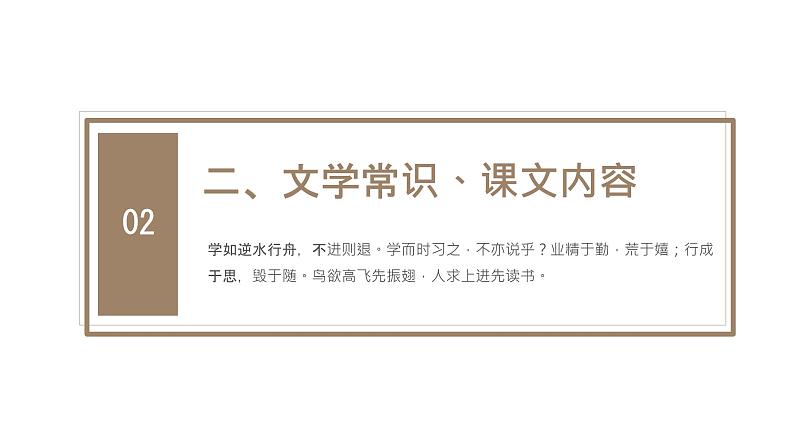 02

二、文学常识、课文内容

学如逆水行舟，不进则退。学而时习之，不亦说乎？业精于勤，荒于嬉；行成于思，毁于随。鸟欲高飞先振翅，人求上进先读书。